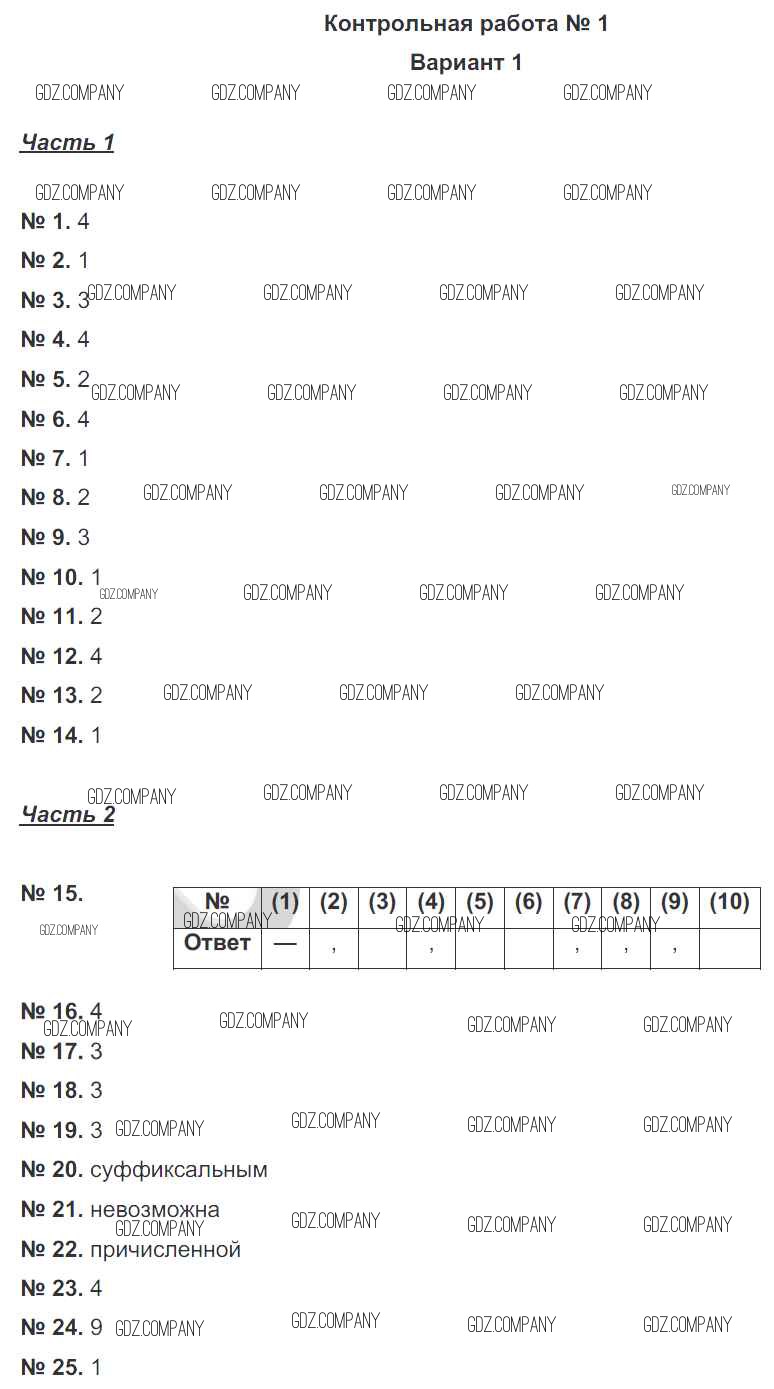 Контрольная работа № 1

Вариант 1

GDZ.COMPANY GDZ.COMPANY GDZ.COMPANY GDZ.COMPANY

Часть 1

GDZ.COMPANY GDZ.COMPANY GDZ.COMPANY GDZ.COMPANY

№ 1. 4

№ 2. 1

№ 3. 3 GDZ.COMPANY GDZ.COMPANY GDZ.COMPANY GDZ.COMPANY

№ 4. 4

№ 5. 2 GDZ.COMPANY GDZ.COMPANY GDZ.COMPANY GDZ.COMPANY

№ 6. 4

№ 7. 1

№ 8. 2 GDZ.COMPANY GDZ.COMPANY GDZ.COMPANY GDZ.COMPANY

№ 9. 3

№ 10. 1 GDZ.COMPANY GDZ.COMPANY GDZ.COMPANY GDZ.COMPANY

№ 11. 2

№ 12. 4

№ 13. 2 GDZ.COMPANY GDZ.COMPANY GDZ.COMPANY

№ 14. 1

GDZ.COMPANY GDZ.COMPANY GDZ.COMPANY GDZ.COMPANY

Часть 2

№ 15.

GDZ.COMPANY

| № | (1) | (2) | (3) | (4) | (5) | (6) | (7) | (8) | (9) | (10) |
|---|---|---|---|---|---|---|---|---|---|---|
| Ответ | — | , | | , | | | , | , | , | |

GDZ.COMPANY GDZ.COMPANY GDZ.COMPANY

№ 16. 4 GDZ.COMPANY GDZ.COMPANY GDZ.COMPANY GDZ.COMPANY

№ 17. 3

№ 18. 3

№ 19. 3 GDZ.COMPANY GDZ.COMPANY GDZ.COMPANY GDZ.COMPANY

№ 20. суффиксальным

№ 21. невозможна GDZ.COMPANY GDZ.COMPANY GDZ.COMPANY GDZ.COMPANY

№ 22. причисленной

№ 23. 4

№ 24. 9 GDZ.COMPANY GDZ.COMPANY GDZ.COMPANY GDZ.COMPANY

№ 25. 1